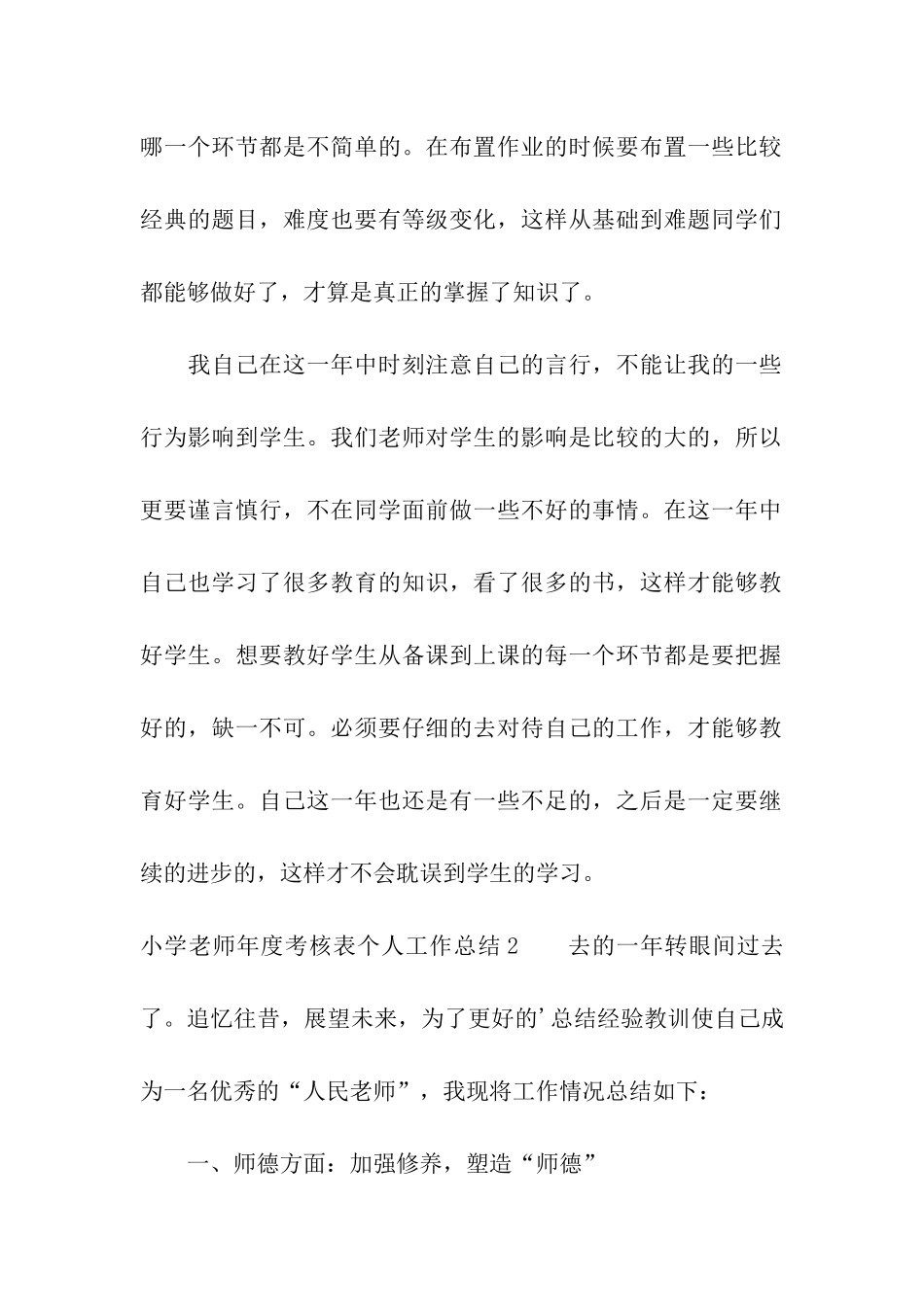 哪一个环节都是不简单的。在布置作业的时候要布置一些比较经典的题目，难度也要有等级变化，这样从基础到难题同学们都能够做好了，才算是真正的掌握了知识了。

我自己在这一年中时刻注意自己的言行，不能让我的一些行为影响到学生。我们老师对学生的影响是比较的大的，所以更要谨言慎行，不在同学面前做一些不好的事情。在这一年中自己也学习了很多教育的知识，看了很多的书，这样才能够教好学生。想要教好学生从备课到上课的每一个环节都是要把握好的，缺一不可。必须要仔细的去对待自己的工作，才能够教育好学生。自己这一年也还是有一些不足的，之后是一定要继续的进步的，这样才不会耽误到学生的学习。

小学老师年度考核表个人工作总结 2　　去的一年转眼间过去了。追忆往昔，展望未来，为了更好的’总结经验教训使自己成为一名优秀的“人民老师”，我现将工作情况总结如下：

一、师德方面：加强修养，塑造“师德”